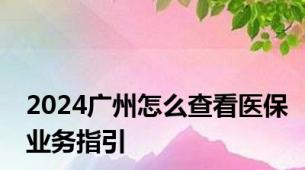 2024广州怎么查看医保业务指引